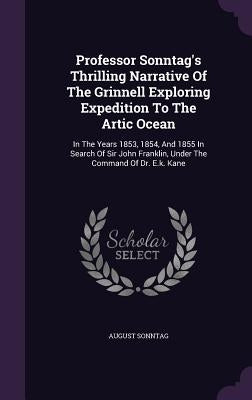 Professor Sonntag's Thrilling Narrative Of The Grinnell Exploring Expedition To The Artic Ocean

In The Years 1853, 1854, And 1855 In Search Of Sir John Franklin, Under The Command Of Dr. E.k. Kane

Scholar SELECT

AUGUST SONNTAG